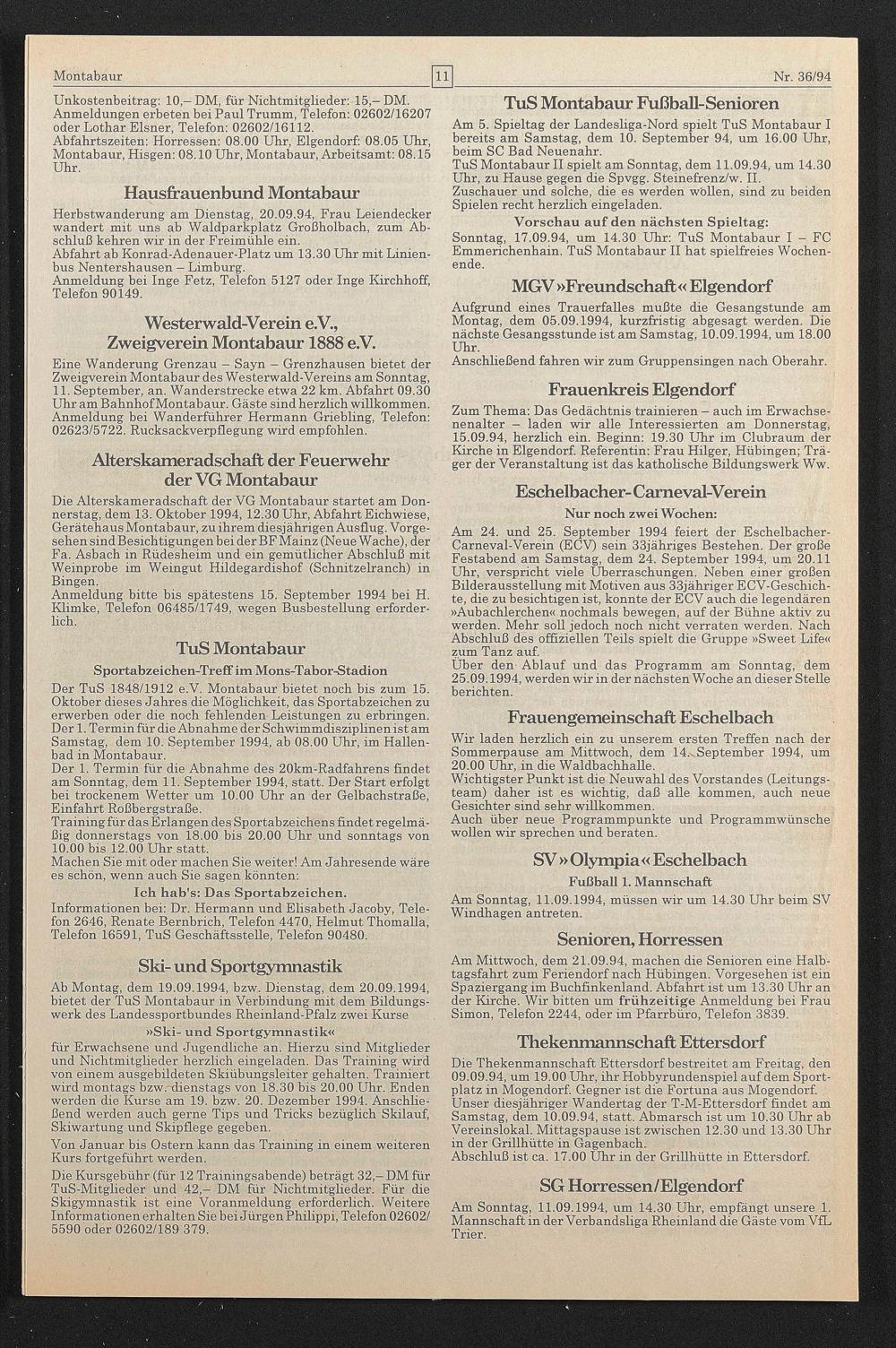 Montabaur

11

Nr. 36/94

Unkostenbeitrag: 10,– DM, für Nichtmitglieder: 15,– DM. Anmeldungen erbeten bei Paul Trumm, Telefon: 02602/16207 oder Lothar Elsner, Telefon: 02602/16112.
Abfahrtszeiten: Horressen: 08.00 Uhr, Elgendorf: 08.05 Uhr, Montabaur, Hisgen: 08.10 Uhr, Montabaur, Arbeitsamt: 08.15 Uhr.

Hausfrauenbund Montabaur

Herbstwanderung am Dienstag, 20.09.94, Frau Leiendecker wandert mit uns ab Waldparkplatz Großholbach, zum Abschluß kehren wir in der Freimühle ein.
Abfahrt ab Konrad-Adenauer-Platz um 13.30 Uhr mit Linienbus Nentershausen – Limburg.
Anmeldung bei Inge Fetz, Telefon 5127 oder Inge Kirchhoff, Telefon 90149.

Westerwald-Verein e.V., Zweigverein Montabaur 1888 e.V.

Eine Wanderung Grenzau – Sayn – Grenzhausen bietet der Zweigverein Montabaur des Westerwald-Vereins am Sonntag, 11. September, an. Wanderstrecke etwa 22 km. Abfahrt 09.30 Uhr am Bahnhof Montabaur. Gäste sind herzlich willkommen. Anmeldung bei Wanderführer Hermann Griebling, Telefon: 02623/5722. Rucksackverpflegung wird empfohlen.

Alterskameradschaft der Feuerwehr der VG Montabaur

Die Alterskameradschaft der VG Montabaur startet am Donnerstag, dem 13. Oktober 1994, 12.30 Uhr, Abfahrt Eichwiese, Gerätehaus Montabaur, zu ihrem diesjährigen Ausflug. Vorgesehen sind Besichtigungen bei der BF Mainz (Neue Wache), der Fa. Asbach in Rüdesheim und ein gemütlicher Abschluß mit Weinprobe im Weingut Hildegardishof (Schnitzelranch) in Bingen.
Anmeldung bitte bis spätestens 15. September 1994 bei H. Klimke, Telefon 06485/1749, wegen Busbestellung erforderlich.

TuS Montabaur

Sportabzeichen-Treff im Mons-Tabor-Stadion

Der TuS 1848/1912 e.V. Montabaur bietet noch bis zum 15. Oktober dieses Jahres die Möglichkeit, das Sportabzeichen zu erwerben oder die noch fehlenden Leistungen zu erbringen.
Der 1. Termin für die Abnahme der Schwimmdisziplinen ist am Samstag, dem 10. September 1994, ab 08.00 Uhr, im Hallenbad in Montabaur.
Der 1. Termin für die Abnahme des 20km-Radfahrens findet am Sonntag, dem 11. September 1994, statt. Der Start erfolgt bei trockenem Wetter um 10.00 Uhr an der Gelbachstraße, Einfahrt Roßbergstraße.
Training für das Erlangen des Sportabzeichens findet regelmäßig donnerstags von 18.00 bis 20.00 Uhr und sonntags von 10.00 bis 12.00 Uhr statt.
Machen Sie mit oder machen Sie weiter! Am Jahresende wäre es schön, wenn auch Sie sagen könnten:
Ich hab's: Das Sportabzeichen.
Informationen bei: Dr. Hermann und Elisabeth Jacoby, Telefon 2646, Renate Bernbrich, Telefon 4470, Helmut Thomalla, Telefon 16591, TuS Geschäftsstelle, Telefon 90480.

Ski- und Sportgymnastik

Ab Montag, dem 19.09.1994, bzw. Dienstag, dem 20.09.1994, bietet der TuS Montabaur in Verbindung mit dem Bildungswerk des Landessportbundes Rheinland-Pfalz zwei Kurse
»Ski- und Sportgymnastik«
für Erwachsene und Jugendliche an. Hierzu sind Mitglieder und Nichtmitglieder herzlich eingeladen. Das Training wird von einem ausgebildeten Skiübungsleiter gehalten. Trainiert wird montags bzw. dienstags von 18.30 bis 20.00 Uhr. Enden werden die Kurse am 19. bzw. 20. Dezember 1994. Anschließend werden auch gerne Tips und Tricks bezüglich Skilauf, Skiwartung und Skipflege gegeben.
Von Januar bis Ostern kann das Training in einem weiteren Kurs fortgeführt werden.
Die Kursgebühr (für 12 Trainingsabende) beträgt 32,– DM für TuS-Mitglieder und 42,– DM für Nichtmitglieder. Für die Skigymnastik ist eine Voranmeldung erforderlich. Weitere Informationen erhalten Sie bei Jürgen Philippi, Telefon 02602/5590 oder 02602/189 379.

TuS Montabaur Fußball-Senioren

Am 5. Spieltag der Landesliga-Nord spielt TuS Montabaur I bereits am Samstag, dem 10. September 94, um 16.00 Uhr, beim SC Bad Neuenahr.
TuS Montabaur II spielt am Sonntag, dem 11.09.94, um 14.30 Uhr, zu Hause gegen die Spvgg. Steinefrenz/w. II.
Zuschauer und solche, die es werden wollen, sind zu beiden Spielen recht herzlich eingeladen.
Vorschau auf den nächsten Spieltag:
Sonntag, 17.09.94, um 14.30 Uhr: TuS Montabaur I – FC Emmerichenhain. TuS Montabaur II hat spielfreies Wochenende.

MGV »Freundschaft« Elgendorf

Aufgrund eines Trauerfalles mußte die Gesangstunde am Montag, dem 05.09.1994, kurzfristig abgesagt werden. Die nächste Gesangsstunde ist am Samstag, 10.09.1994, um 18.00 Uhr.
Anschließend fahren wir zum Gruppensingen nach Oberahr.

Frauenkreis Elgendorf

Zum Thema: Das Gedächtnis trainieren – auch im Erwachsenenalter – laden wir alle Interessierten am Donnerstag, 15.09.94, herzlich ein. Beginn: 19.30 Uhr im Clubraum der Kirche in Elgendorf. Referentin: Frau Hilger, Hübingen; Träger der Veranstaltung ist das katholische Bildungswerk Ww.

Eschelbacher-Carneval-Verein

Nur noch zwei Wochen:

Am 24. und 25. September 1994 feiert der Eschelbacher-Carneval-Verein (ECV) sein 33jähriges Bestehen. Der große Festabend am Samstag, dem 24. September 1994, um 20.11 Uhr, verspricht viele Überraschungen. Neben einer großen Bilderausstellung mit Motiven aus 33jähriger ECV-Geschichte, die zu besichtigen ist, konnte der ECV auch die legendären »Aubachlerchen« nochmals bewegen, auf der Bühne aktiv zu werden. Mehr soll jedoch noch nicht verraten werden. Nach Abschluß des offiziellen Teils spielt die Gruppe »Sweet Life« zum Tanz auf.
Über den Ablauf und das Programm am Sonntag, dem 25.09.1994, werden wir in der nächsten Woche an dieser Stelle berichten.

Frauengemeinschaft Eschelbach

Wir laden herzlich ein zu unserem ersten Treffen nach der Sommerpause am Mittwoch, dem 14. September 1994, um 20.00 Uhr, in die Waldbachhalle.
Wichtigster Punkt ist die Neuwahl des Vorstandes (Leitungsteam) daher ist es wichtig, daß alle kommen, auch neue Gesichter sind sehr willkommen.
Auch über neue Programmpunkte und Programmwünsche wollen wir sprechen und beraten.

SV »Olympia« Eschelbach

Fußball 1. Mannschaft

Am Sonntag, 11.09.1994, müssen wir um 14.30 Uhr beim SV Windhagen antreten.

Senioren, Horressen

Am Mittwoch, dem 21.09.94, machen die Senioren eine Halbtagsfahrt zum Feriendorf nach Hübingen. Vorgesehen ist ein Spaziergang im Buchfinkenland. Abfahrt ist um 13.30 Uhr an der Kirche. Wir bitten um frühzeitige Anmeldung bei Frau Simon, Telefon 2244, oder im Pfarrbüro, Telefon 3839.

Thekenmannschaft Ettersdorf

Die Thekenmannschaft Ettersdorf bestreitet am Freitag, den 09.09.94, um 19.00 Uhr, ihr Hobbyrundenspiel auf dem Sportplatz in Mogendorf. Gegner ist die Fortuna aus Mogendorf.
Unser diesjähriger Wandertag der T-M-Ettersdorf findet am Samstag, dem 10.09.94, statt. Abmarsch ist um 10.30 Uhr ab Vereinslokal. Mittagspause ist zwischen 12.30 und 13.30 Uhr in der Grillhütte in Gagenbach.
Abschluß ist ca. 17.00 Uhr in der Grillhütte in Ettersdorf.

SG Horressen/Elgendorf

Am Sonntag, 11.09.1994, um 14.30 Uhr, empfängt unsere 1. Mannschaft in der Verbandsliga Rheinland die Gäste vom VfL Trier.